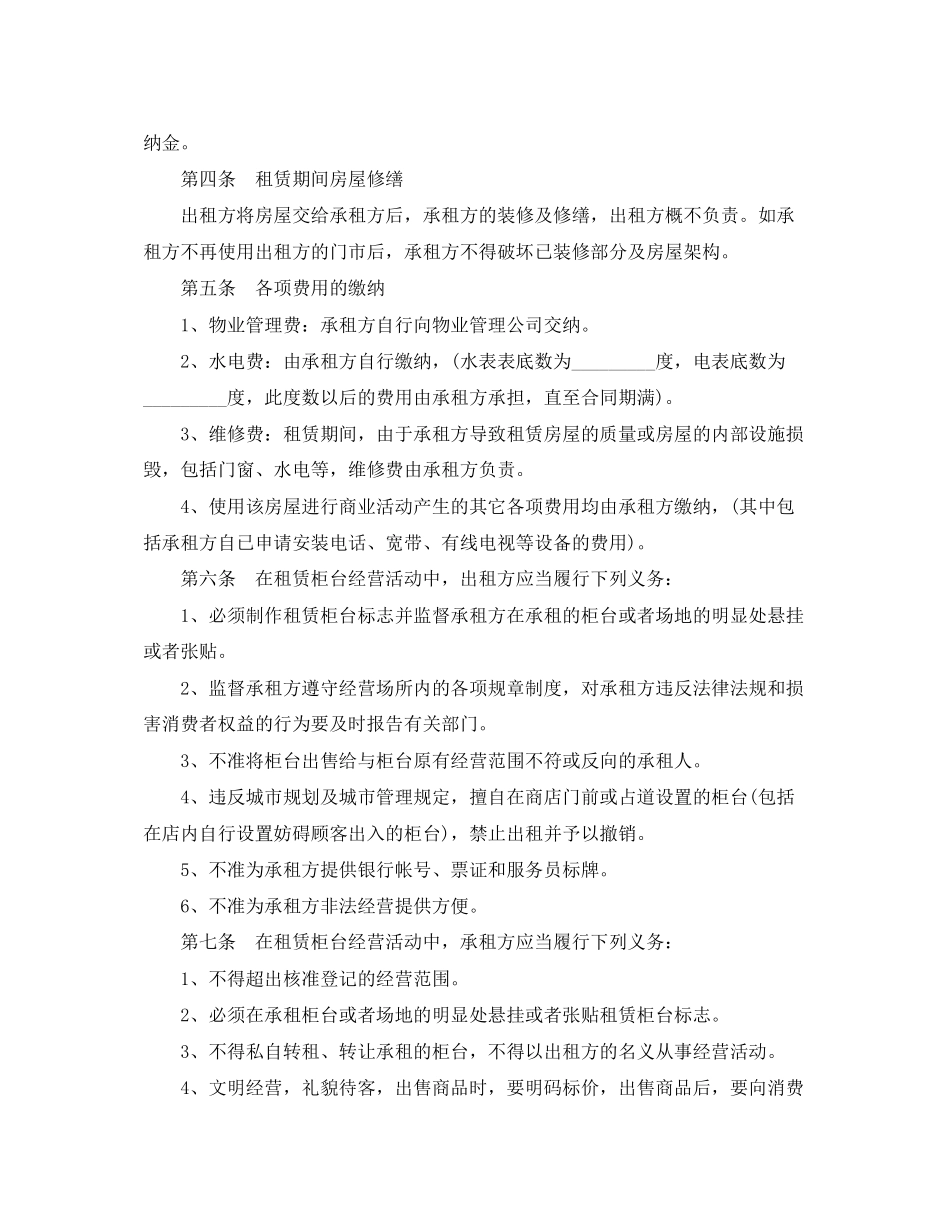 纳金。

第四条　租赁期间房屋修缮

出租方将房屋交给承租方后，承租方的装修及修缮，出租方概不负责。如承租方不再使用出租方的门市后，承租方不得破坏已装修部分及房屋架构。

第五条　各项费用的缴纳

1、物业管理费：承租方自行向物业管理公司交纳。

2、水电费：由承租方自行缴纳，(水表表底数为_________度，电表底数为_________度，此度数以后的费用由承租方承担，直至合同期满)。

3、维修费：租赁期间，由于承租方导致租赁房屋的质量或房屋的内部设施损毁，包括门窗、水电等，维修费由承租方负责。

4、使用该房屋进行商业活动产生的其它各项费用均由承租方缴纳，(其中包括承租方自已申请安装电话、宽带、有线电视等设备的费用)。

第六条　在租赁柜台经营活动中，出租方应当履行下列义务：

1、必须制作租赁柜台标志并监督承租方在承租的柜台或者场地的明显处悬挂或者张贴。

2、监督承租方遵守经营场所内的各项规章制度，对承租方违反法律法规和损害消费者权益的行为要及时报告有关部门。

3、不准将柜台出售给与柜台原有经营范围不符或反向的承租人。

4、违反城市规划及城市管理规定，擅自在商店门前或占道设置的柜台(包括在店内自行设置妨碍顾客出入的柜台)，禁止出租并予以撤销。

5、不准为承租方提供银行帐号、票证和服务员标牌。

6、不准为承租方非法经营提供方便。

第七条　在租赁柜台经营活动中，承租方应当履行下列义务：

1、不得超出核准登记的经营范围。

2、必须在承租柜台或者场地的明显处悬挂或者张贴租赁柜台标志。

3、不得私自转租、转让承租的柜台，不得以出租方的名义从事经营活动。

4、文明经营，礼貌待客，出售商品时，要明码标价，出售商品后，要向消费